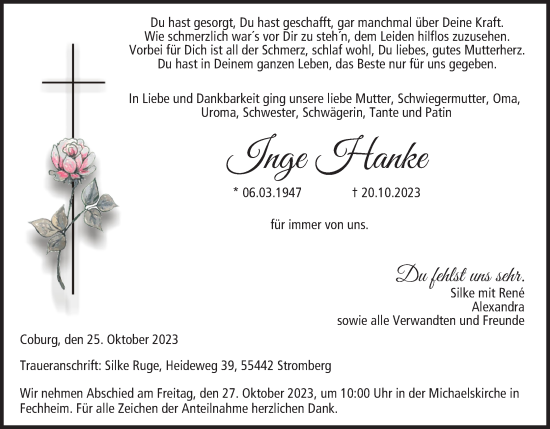 Du hast gesorgt, Du hast geschafft, gar manchmal über Deine Kraft.
Wie schmerzlich war´s vor Dir zu steh´n, dem Leiden hilflos zuzusehen.
Vorbei für Dich ist all der Schmerz, schlaf wohl, Du liebes, gutes Mutterherz.
Du hast in Deinem ganzen Leben, das Beste nur für uns gegeben.

In Liebe und Dankbarkeit ging unsere liebe Mutter, Schwiegermutter, Oma, Uroma, Schwester, Schwägerin, Tante und Patin

Inge Hanke

* 06.03.1947 † 20.10.2023

für immer von uns.

Du fehlst uns sehr.
Silke mit René
Alexandra
sowie alle Verwandten und Freunde

Coburg, den 25. Oktober 2023

Traueranschrift: Silke Ruge, Heideweg 39, 55442 Stromberg

Wir nehmen Abschied am Freitag, den 27. Oktober 2023, um 10:00 Uhr in der Michaelskirche in Fechheim. Für alle Zeichen der Anteilnahme herzlichen Dank.